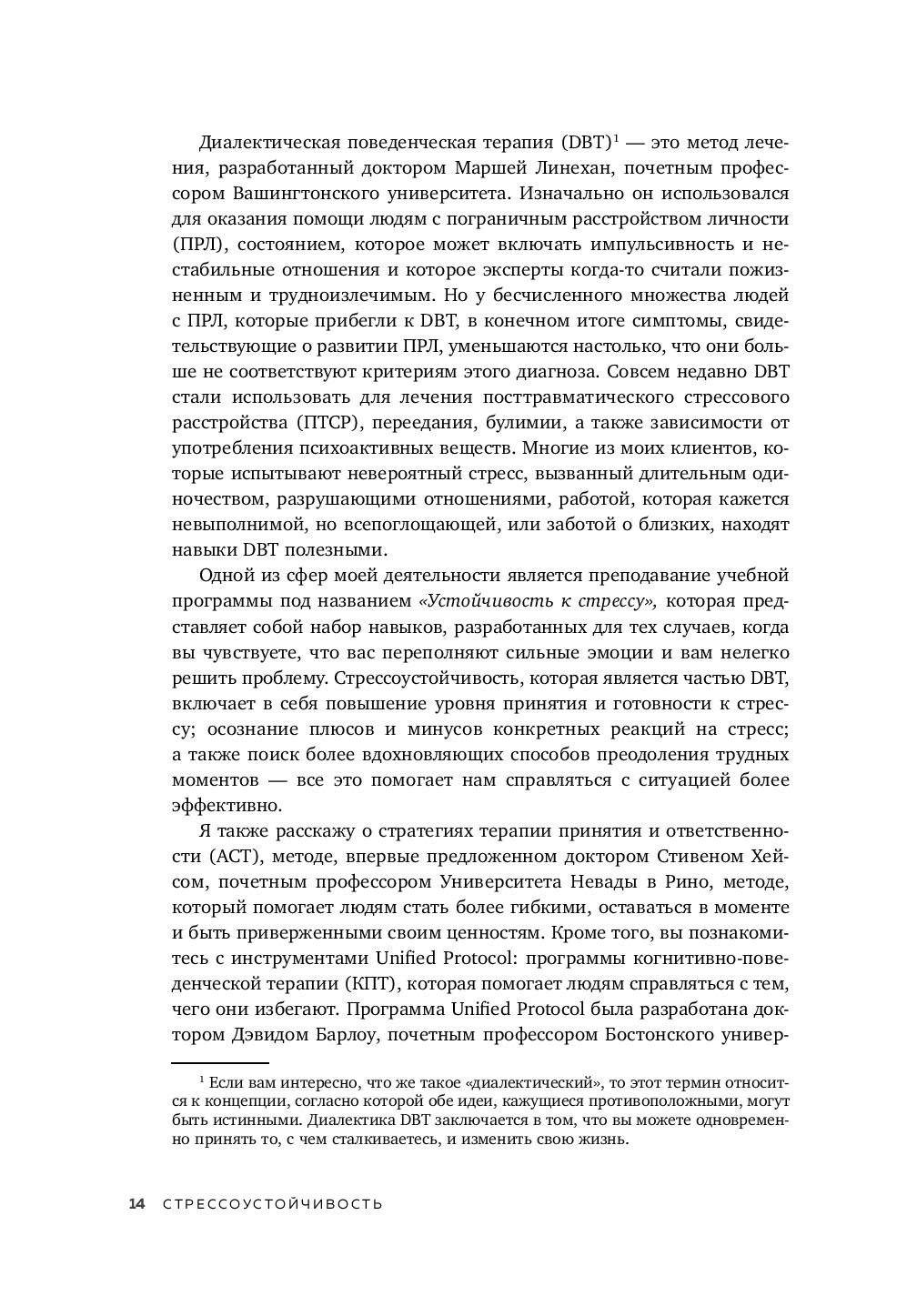 Диалектическая поведенческая терапия (DBT)$^1$ — это метод лечения, разработанный доктором Маршей Линехан, почетным профессором Вашингтонского университета. Изначально он использовался для оказания помощи людям с пограничным расстройством личности (ПРЛ), состоянием, которое может включать импульсивность и нестабильные отношения и которое эксперты когда-то считали пожизненным и трудноизлечимым. Но у бесчисленного множества людей с ПРЛ, которые прибегли к DBT, в конечном итоге симптомы, свидетельствующие о развитии ПРЛ, уменьшаются настолько, что они больше не соответствуют критериям этого диагноза. Совсем недавно DBT стали использовать для лечения посттравматического стрессового расстройства (ПТСР), переедания, булимии, а также зависимости от употребления психоактивных веществ. Многие из моих клиентов, которые испытывают невероятный стресс, вызванный длительным одиночеством, разрушающими отношениями, работой, которая кажется невыполнимой, но всепоглощающей, или заботой о близких, находят навыки DBT полезными.

Одной из сфер моей деятельности является преподавание учебной программы под названием «Устойчивость к стрессу», которая представляет собой набор навыков, разработанных для тех случаев, когда вы чувствуете, что вас переполняют сильные эмоции и вам нелегко решить проблему. Стрессоустойчивость, которая является частью DBT, включает в себя повышение уровня принятия и готовности к стрессу; осознание плюсов и минусов конкретных реакций на стресс; а также поиск более вдохновляющих способов преодоления трудных моментов — все это помогает нам справляться с ситуацией более эффективно.

Я также расскажу о стратегиях терапии принятия и ответственности (ACT), методе, впервые предложенном доктором Стивеном Хейсом, почетным профессором Университета Невады в Рино, методе, который помогает людям стать более гибкими, оставаться в моменте и быть приверженными своим ценностям. Кроме того, вы познакомитесь с инструментами Unified Protocol: программы когнитивно-поведенческой терапии (КПТ), которая помогает людям справляться с тем, чего они избегают. Программа Unified Protocol была разработана доктором Дэвидом Барлоу, почетным профессором Бостонского универ-

$^1$ Если вам интересно, что же такое «диалектический», то этот термин относится к концепции, согласно которой обе идеи, кажущиеся противоположными, могут быть истинными. Диалектика DBT заключается в том, что вы можете одновременно принять то, с чем сталкиваетесь, и изменить свою жизнь.

14 СТРЕССОУСТОЙЧИВОСТЬ